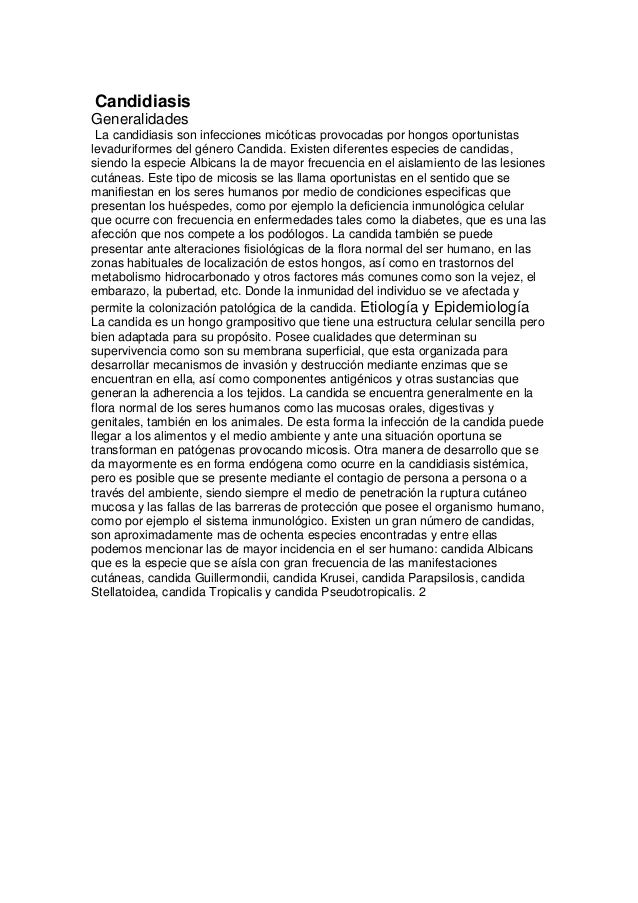 Candidiasis
Generalidades
La candidiasis son infecciones micóticas provocadas por hongos oportunistas levaduriformes del género Candida. Existen diferentes especies de candidas, siendo la especie Albicans la de mayor frecuencia en el aislamiento de las lesiones cutáneas. Este tipo de micosis se las llama oportunistas en el sentido que se manifiestan en los seres humanos por medio de condiciones especificas que presentan los huéspedes, como por ejemplo la deficiencia inmunológica celular que ocurre con frecuencia en enfermedades tales como la diabetes, que es una las afección que nos compete a los podólogos. La candida también se puede presentar ante alteraciones fisiológicas de la flora normal del ser humano, en las zonas habituales de localización de estos hongos, así como en trastornos del metabolismo hidrocarbonado y otros factores más comunes como son la vejez, el embarazo, la pubertad, etc. Donde la inmunidad del individuo se ve afectada y permite la colonización patológica de la candida. Etiología y Epidemiología La candida es un hongo grampositivo que tiene una estructura celular sencilla pero bien adaptada para su propósito. Posee cualidades que determinan su supervivencia como son su membrana superficial, que esta organizada para desarrollar mecanismos de invasión y destrucción mediante enzimas que se encuentran en ella, así como componentes antigénicos y otras sustancias que generan la adherencia a los tejidos. La candida se encuentra generalmente en la flora normal de los seres humanos como las mucosas orales, digestivas y genitales, también en los animales. De esta forma la infección de la candida puede llegar a los alimentos y el medio ambiente y ante una situación oportuna se transforman en patógenas provocando micosis. Otra manera de desarrollo que se da mayormente es en forma endógena como ocurre en la candidiasis sistémica, pero es posible que se presente mediante el contagio de persona a persona o a través del ambiente, siendo siempre el medio de penetración la ruptura cutáneo mucosa y las fallas de las barreras de protección que posee el organismo humano, como por ejemplo el sistema inmunológico. Existen un gran número de candidas, son aproximadamente mas de ochenta especies encontradas y entre ellas podemos mencionar las de mayor incidencia en el ser humano: candida Albicans que es la especie que se aísla con gran frecuencia de las manifestaciones cutáneas, candida Guillermondii, candida Krusei, candida Parapsilosis, candida Stellatoidea, candida Tropicalis y candida Pseudotropicalis. 2